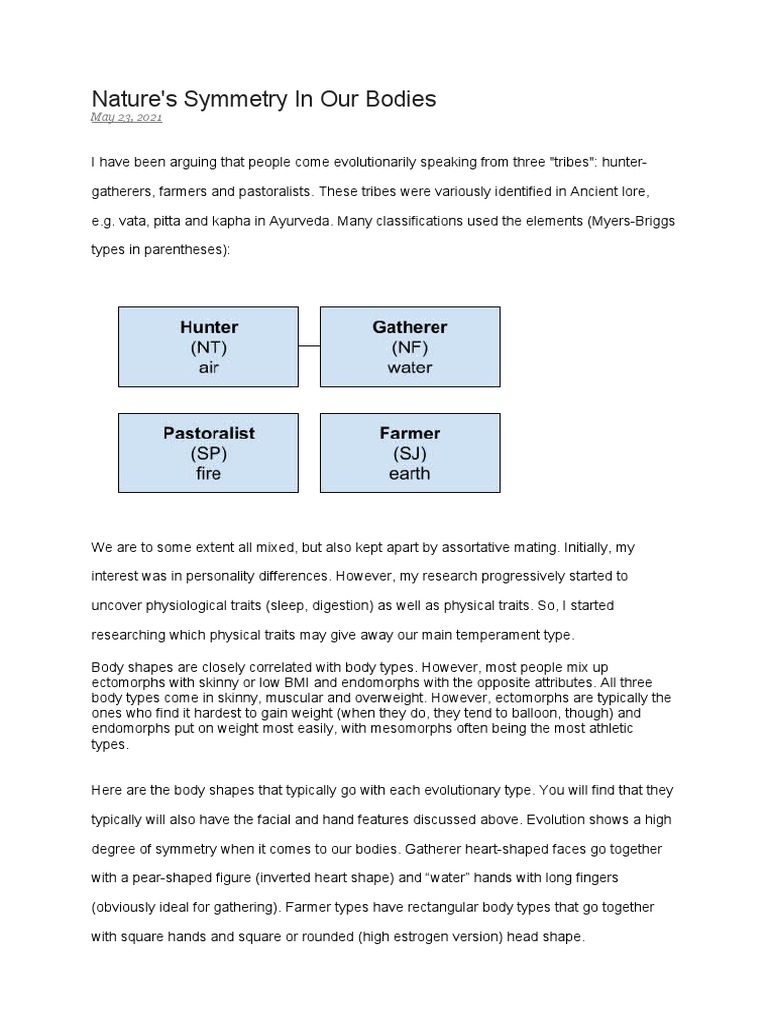 Nature's Symmetry In Our Bodies

May 23, 2021

I have been arguing that people come evolutionarily speaking from three "tribes": hunter-gatherers, farmers and pastoralists. These tribes were variously identified in Ancient lore, e.g. vata, pitta and kapha in Ayurveda. Many classifications used the elements (Myers-Briggs types in parentheses):

Hunter
(NT)
air

Gatherer
(NF)
water

Pastoralist
(SP)
fire

Farmer
(SJ)
earth

We are to some extent all mixed, but also kept apart by assortative mating. Initially, my interest was in personality differences. However, my research progressively started to uncover physiological traits (sleep, digestion) as well as physical traits. So, I started researching which physical traits may give away our main temperament type.

Body shapes are closely correlated with body types. However, most people mix up ectomorphs with skinny or low BMI and endomorphs with the opposite attributes. All three body types come in skinny, muscular and overweight. However, ectomorphs are typically the ones who find it hardest to gain weight (when they do, they tend to balloon, though) and endomorphs put on weight most easily, with mesomorphs often being the most athletic types.

Here are the body shapes that typically go with each evolutionary type. You will find that they typically will also have the facial and hand features discussed above. Evolution shows a high degree of symmetry when it comes to our bodies. Gatherer heart-shaped faces go together with a pear-shaped figure (inverted heart shape) and “water” hands with long fingers (obviously ideal for gathering). Farmer types have rectangular body types that go together with square hands and square or rounded (high estrogen version) head shape.